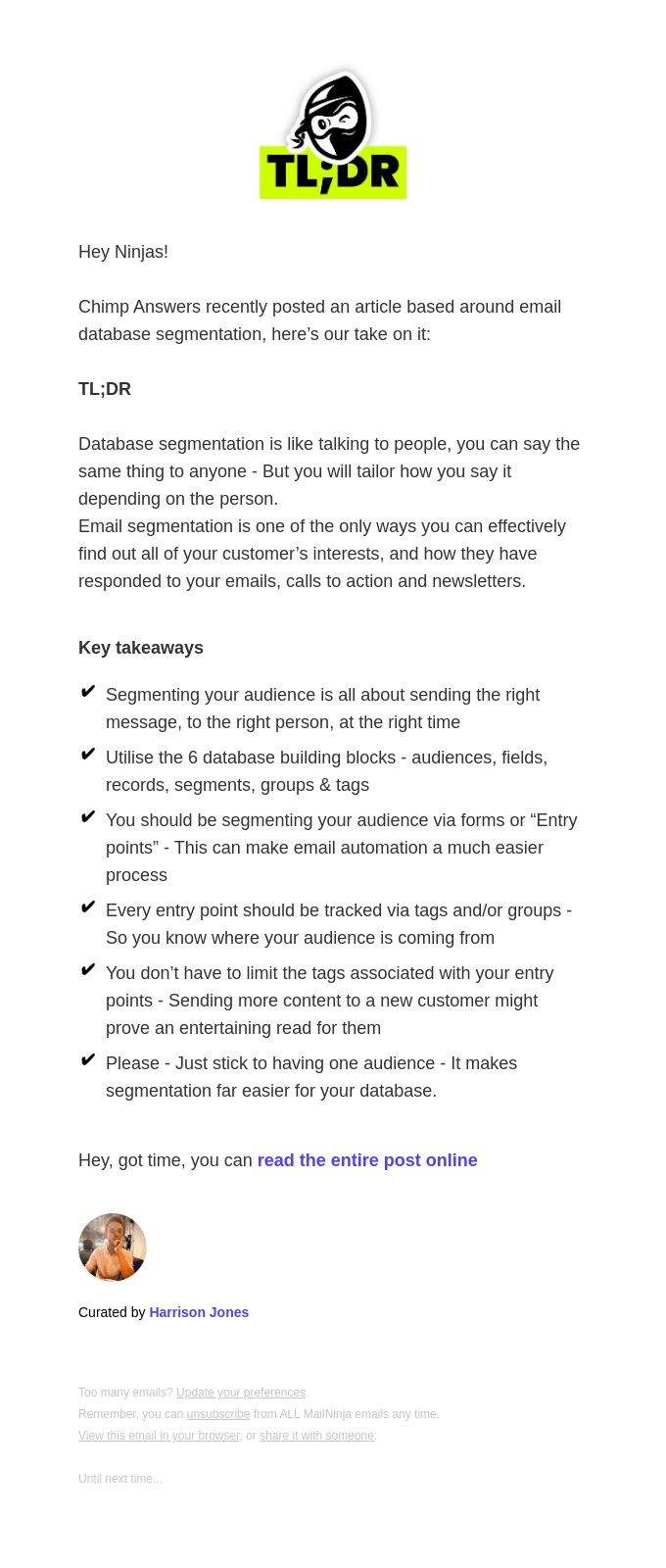 TL;DR

Hey Ninjas!

Chimp Answers recently posted an article based around email database segmentation, here’s our take on it:

TL;DR

Database segmentation is like talking to people, you can say the same thing to anyone - But you will tailor how you say it depending on the person.
Email segmentation is one of the only ways you can effectively find out all of your customer’s interests, and how they have responded to your emails, calls to action and newsletters.

Key takeaways

✔ Segmenting your audience is all about sending the right message, to the right person, at the right time
✔ Utilise the 6 database building blocks - audiences, fields, records, segments, groups & tags
✔ You should be segmenting your audience via forms or “Entry points” - This can make email automation a much easier process
✔ Every entry point should be tracked via tags and/or groups - So you know where your audience is coming from
✔ You don’t have to limit the tags associated with your entry points - Sending more content to a new customer might prove an entertaining read for them
✔ Please - Just stick to having one audience - It makes segmentation far easier for your database.

Hey, got time, you can read the entire post online

Curated by Harrison Jones

Too many emails? Update your preferences.
Remember, you can unsubscribe from ALL MailNinja emails any time.
View this email in your browser, or share it with someone.

Until next time...